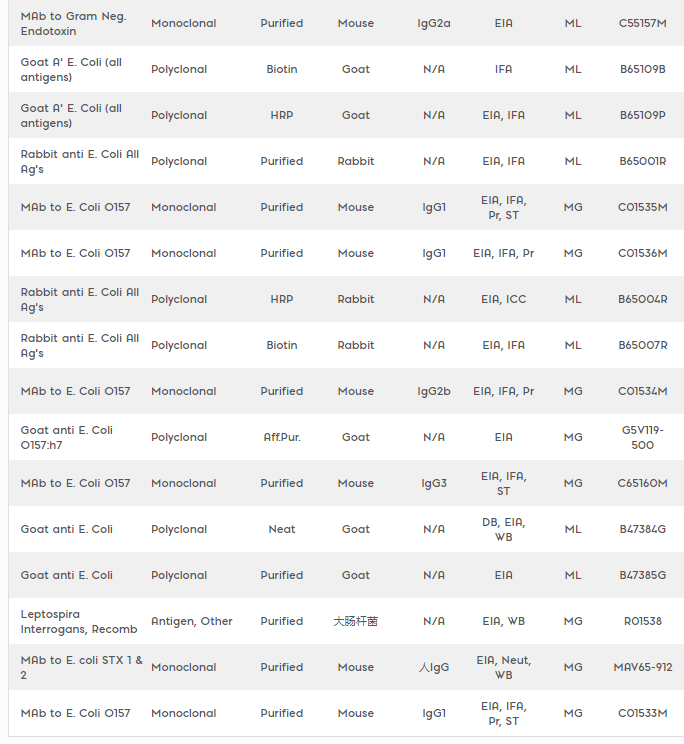 | MAb to Gram Neg. Endotoxin | Monoclonal | Purified | Mouse | IgG2a | EIA | ML | C55157M |
|---|---|---|---|---|---|---|---|
| Goat A' E. Coli (all antigens) | Polyclonal | Biotin | Goat | N/A | IFA | ML | B65109B |
| Goat A' E. Coli (all antigens) | Polyclonal | HRP | Goat | N/A | EIA, IFA | ML | B65109P |
| Rabbit anti E. Coli All Ag's | Polyclonal | Purified | Rabbit | N/A | EIA, IFA | ML | B65001R |
| MAb to E. Coli O157 | Monoclonal | Purified | Mouse | IgG1 | EIA, IFA, Pr, ST | MG | C01535M |
| MAb to E. Coli O157 | Monoclonal | Purified | Mouse | IgG1 | EIA, IFA, Pr | MG | C01536M |
| Rabbit anti E. Coli All Ag's | Polyclonal | HRP | Rabbit | N/A | EIA, ICC | ML | B65004R |
| Rabbit anti E. Coli All Ag's | Polyclonal | Biotin | Rabbit | N/A | EIA, IFA | ML | B65007R |
| MAb to E. Coli O157 | Monoclonal | Purified | Mouse | IgG2b | EIA, IFA, Pr | MG | C01534M |
| Goat anti E. Coli O157:h7 | Polyclonal | Aff.Pur. | Goat | N/A | EIA | MG | G5V119-500 |
| MAb to E. Coli O157 | Monoclonal | Purified | Mouse | IgG3 | EIA, IFA, ST | MG | C65160M |
| Goat anti E. Coli | Polyclonal | Neat | Goat | N/A | DB, EIA, WB | ML | B47384G |
| Goat anti E. Coli | Polyclonal | Purified | Goat | N/A | EIA | ML | B47385G |
| Leptospira Interrogans, Recomb | Antigen, Other | Purified | 大肠杆菌 | N/A | EIA, WB | MG | R01538 |
| MAb to E. coli STX 1 & 2 | Monoclonal | Purified | Mouse | 人IgG | EIA, Neut, WB | MG | MAV65-912 |
| MAb to E. Coli O157 | Monoclonal | Purified | Mouse | IgG1 | EIA, IFA, Pr, ST | MG | C01533M |